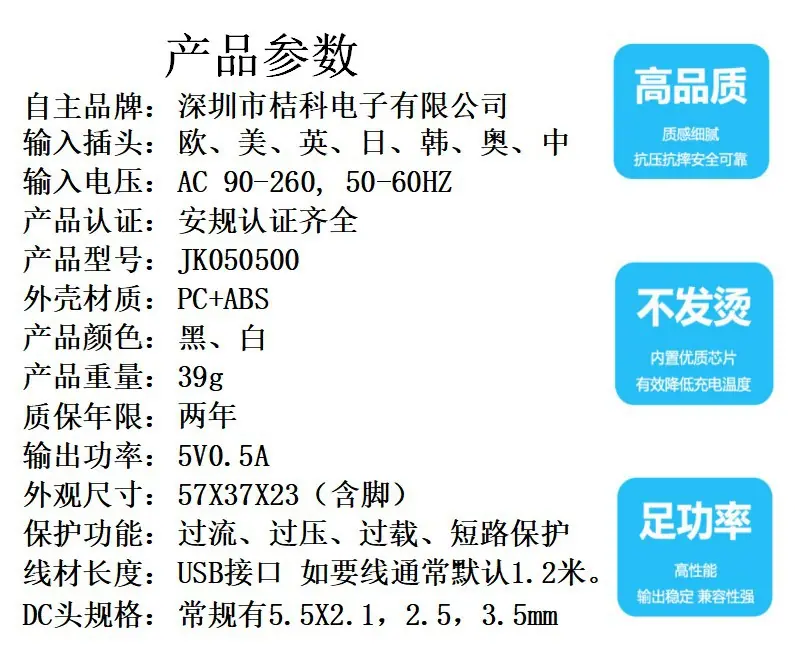 产品参数

自主品牌：深圳市桔科电子有限公司
输入插头：欧、美、英、日、韩、奥、中
输入电压：AC 90-260, 50-60HZ
产品认证：安规认证齐全
产品型号：JK050500
外壳材质：PC+ABS
产品颜色：黑、白
产品重量：39g
质保年限：两年
输出功率：5V0.5A
外观尺寸：57X37X23（含脚）
保护功能：过流、过压、过载、短路保护
线材长度：USB接口 如要线通常默认1.2米。
DC头规格：常规有5.5X2.1，2.5，3.5mm

高品质
质感细腻
抗压抗摔安全可靠

不发烫
内置优质芯片
有效降低充电温度

足功率
高性能
输出稳定 兼容性强